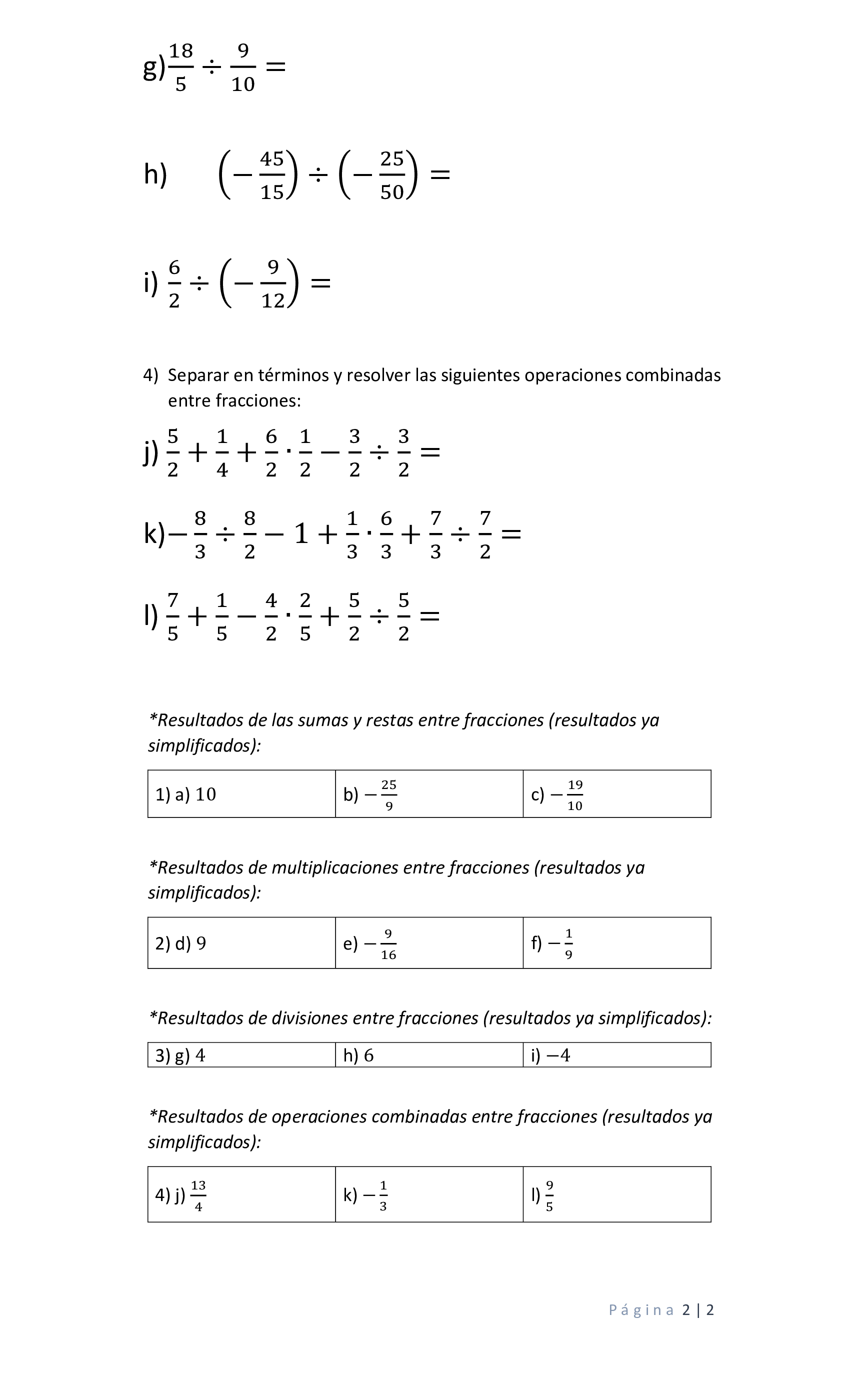 g) $\frac{18}{5} \div \frac{9}{10} =$

h) $\left(-\frac{45}{15}\right) \div \left(-\frac{25}{50}\right) =$

i) $\frac{6}{2} \div \left(-\frac{9}{12}\right) =$

4) Separar en términos y resolver las siguientes operaciones combinadas entre fracciones:

j) $\frac{5}{2} + \frac{1}{4} + \frac{6}{2} \cdot \frac{1}{2} - \frac{3}{2} \div \frac{3}{2} =$

k) $-\frac{8}{3} \div \frac{8}{2} - 1 + \frac{1}{3} \cdot \frac{6}{3} + \frac{7}{3} \div \frac{7}{2} =$

l) $\frac{7}{5} + \frac{1}{5} - \frac{4}{2} \cdot \frac{2}{5} + \frac{5}{2} \div \frac{5}{2} =$

*Resultados de las sumas y restas entre fracciones (resultados ya simplificados):

| 1) a) $10$ | b) $-\frac{25}{9}$ | c) $-\frac{19}{10}$ |
|---|---|---|

*Resultados de multiplicaciones entre fracciones (resultados ya simplificados):

| 2) d) $9$ | e) $-\frac{9}{16}$ | f) $-\frac{1}{9}$ |
|---|---|---|

*Resultados de divisiones entre fracciones (resultados ya simplificados):

| 3) g) $4$ | h) $6$ | i) $-4$ |
|---|---|---|

*Resultados de operaciones combinadas entre fracciones (resultados ya simplificados):

| 4) j) $\frac{13}{4}$ | k) $-\frac{1}{3}$ | l) $\frac{9}{5}$ |
|---|---|---|

Página 2 | 2